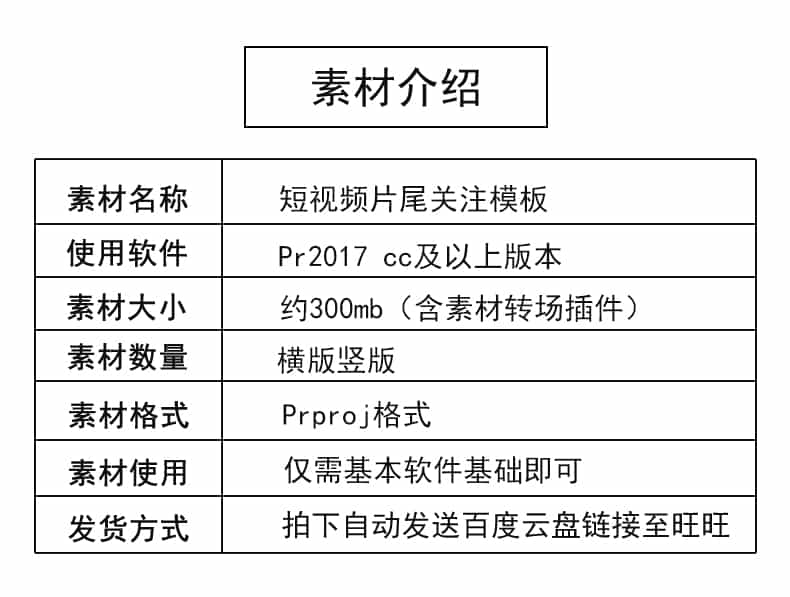 素材介绍

| 素材名称 | 短视频片尾关注模板 |
|---|---|
| 使用软件 | Pr2017 cc及以上版本 |
| 素材大小 | 约300mb（含素材转场插件） |
| 素材数量 | 横版竖版 |
| 素材格式 | Prproj格式 |
| 素材使用 | 仅需基本软件基础即可 |
| 发货方式 | 拍下自动发送百度云盘链接至旺旺 |